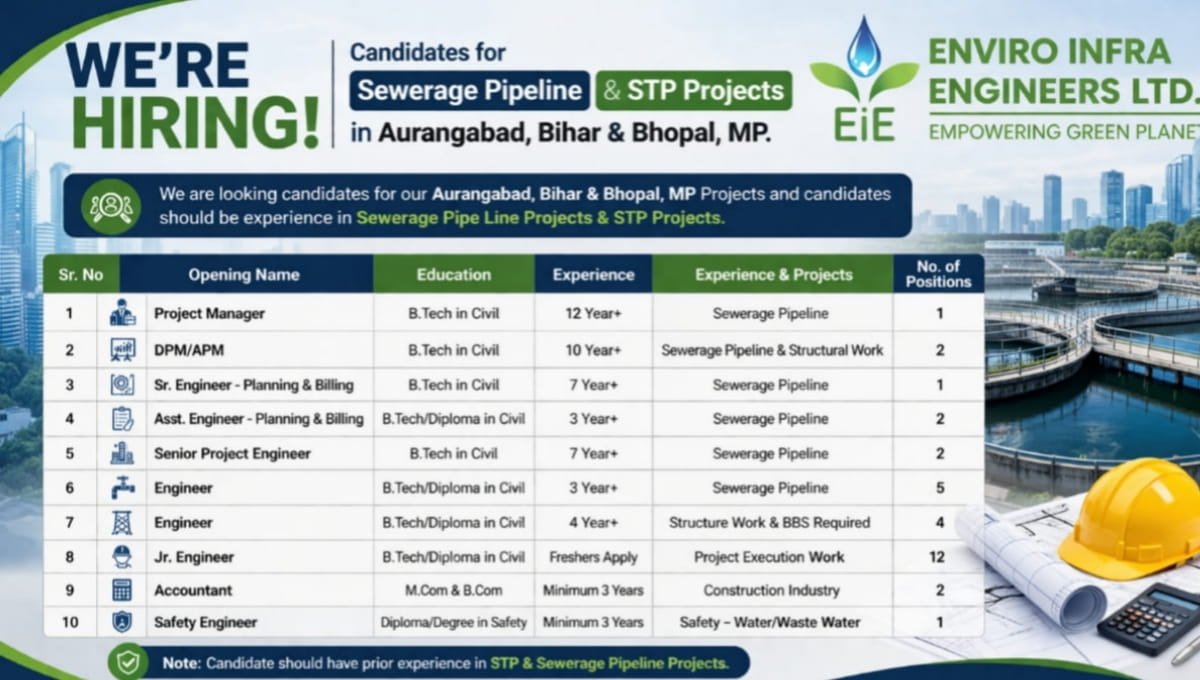 WE'RE HIRING!

Candidates for Sewerage Pipeline & STP Projects in Aurangabad, Bihar & Bhopal, MP.

EiE
ENVIRO INFRA ENGINEERS LTD.
EMPOWERING GREEN PLANET

We are looking candidates for our Aurangabad, Bihar & Bhopal, MP Projects and candidates should be experience in Sewerage Pipe Line Projects & STP Projects.

| Sr. No | Opening Name | Education | Experience | Experience & Projects | No. of Positions |
|---|---|---|---|---|---|
| 1 | Project Manager | B.Tech in Civil | 12 Year+ | Sewerage Pipeline | 1 |
| 2 | DPM/APM | B.Tech in Civil | 10 Year+ | Sewerage Pipeline & Structural Work | 2 |
| 3 | Sr. Engineer - Planning & Billing | B.Tech in Civil | 7 Year+ | Sewerage Pipeline | 1 |
| 4 | Asst. Engineer - Planning & Billing | B.Tech/Diploma in Civil | 3 Year+ | Sewerage Pipeline | 2 |
| 5 | Senior Project Engineer | B.Tech in Civil | 7 Year+ | Sewerage Pipeline | 2 |
| 6 | Engineer | B.Tech/Diploma in Civil | 3 Year+ | Sewerage Pipeline | 5 |
| 7 | Engineer | B.Tech/Diploma in Civil | 4 Year+ | Structure Work & BBS Required | 4 |
| 8 | Jr. Engineer | B.Tech/Diploma in Civil | Freshers Apply | Project Execution Work | 12 |
| 9 | Accountant | M.Com & B.Com | Minimum 3 Years | Construction Industry | 2 |
| 10 | Safety Engineer | Diploma/Degree in Safety | Minimum 3 Years | Safety – Water/Waste Water | 1 |

Note: Candidate should have prior experience in STP & Sewerage Pipeline Projects.